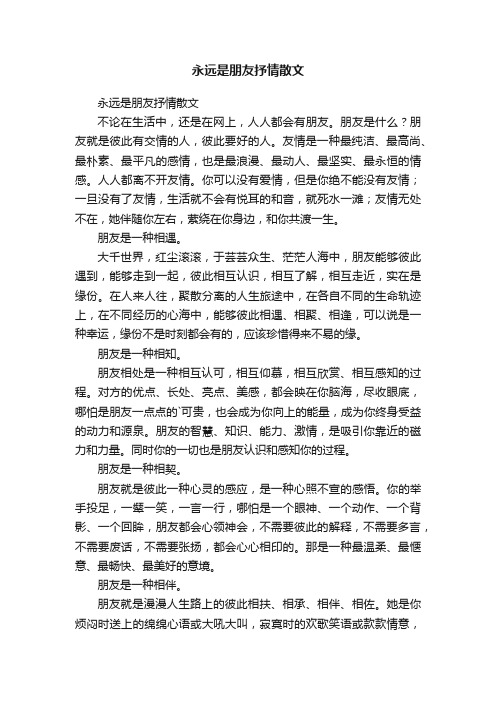 永远是朋友抒情散文

永远是朋友抒情散文

不论在生活中，还是在网上，人人都会有朋友。朋友是什么？朋友就是彼此有交情的人，彼此要好的人。友情是一种最纯洁、最高尚、最朴素、最平凡的感情，也是最浪漫、最动人、最坚实、最永恒的情感。人人都离不开友情。你可以没有爱情，但是你绝不能没有友情；一旦没有了友情，生活就不会有悦耳的和音，就死水一滩；友情无处不在，她伴随你左右，萦绕在你身边，和你共渡一生。

朋友是一种相遇。

大千世界，红尘滚滚，于芸芸众生、茫茫人海中，朋友能够彼此遇到，能够走到一起，彼此相互认识，相互了解，相互走近，实在是缘份。在人来人往，聚散分离的人生旅途中，在各自不同的生命轨迹上，在不同经历的心海中，能够彼此相遇、相聚、相逢，可以说是一种幸运，缘份不是时刻都会有的，应该珍惜得来不易的缘。

朋友是一种相知。

朋友相处是一种相互认可，相互仰慕，相互欣赏、相互感知的过程。对方的优点、长处、亮点、美感，都会映在你脑海，尽收眼底，哪怕是朋友一点点的`可贵，也会成为你向上的能量，成为你终身受益的动力和源泉。朋友的智慧、知识、能力、激情，是吸引你靠近的磁力和力量。同时你的一切也是朋友认识和感知你的过程。

朋友是一种相契。

朋友就是彼此一种心灵的感应，是一种心照不宣的感悟。你的举手投足，一颦一笑，一言一行，哪怕是一个眼神、一个动作、一个背影、一个回眸，朋友都会心领神会，不需要彼此的解释，不需要多言，不需要废话，不需要张扬，都会心心相印的。那是一种最温柔、最惬意、最畅快、最美好的意境。

朋友是一种相伴。

朋友就是漫漫人生路上的彼此相扶、相承、相伴、相佐。她是你烦闷时送上的绵绵心语或大吼大叫，寂寞时的欢歌笑语或款款情意，